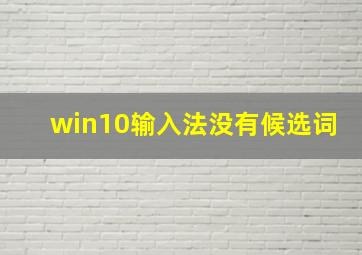 win10输入法没有候选词